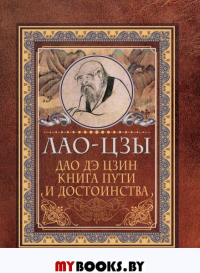 ЛАО-ЦЗЫ

ДАО ДЭ ЦЗИН
КНИГА ПУТИ
И ДОСТОИНСТВА

MYBOOKS.BY